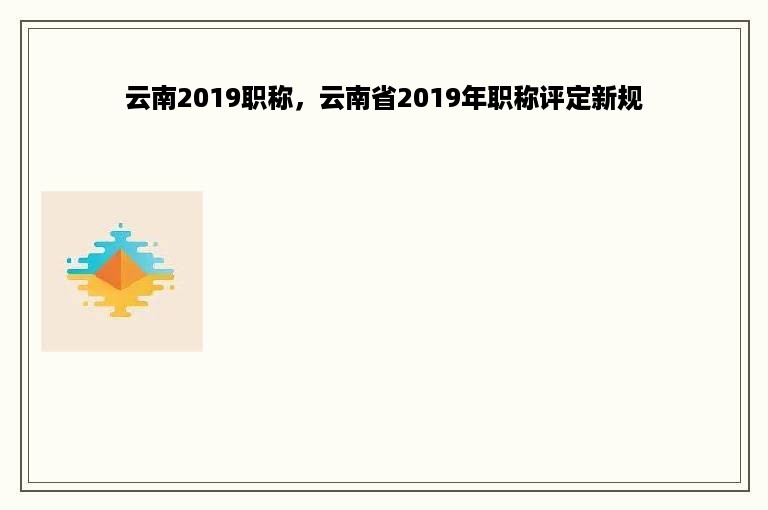 云南2019职称，云南省2019年职称评定新规